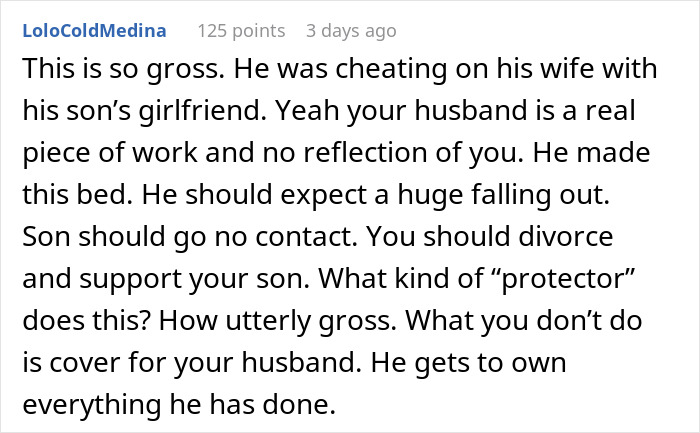 LoloColdMedina 125 points 3 days ago

This is so gross. He was cheating on his wife with his son’s girlfriend. Yeah your husband is a real piece of work and no reflection of you. He made this bed. He should expect a huge falling out. Son should go no contact. You should divorce and support your son. What kind of “protector” does this? How utterly gross. What you don’t do is cover for your husband. He gets to own everything he has done.